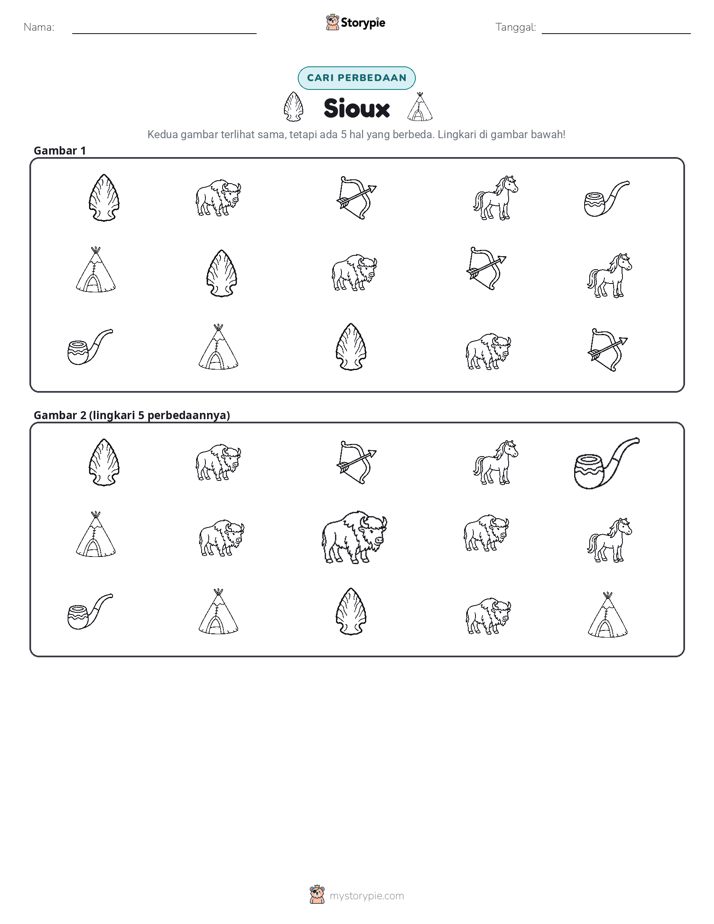 Nama: ____ Storypie Tanggal: ____

CARI PERBEDAAN

Sioux

Kedua gambar terlihat sama, tetapi ada 5 hal yang berbeda. Lingkari di gambar bawah!

Gambar 1

Gambar 2 (lingkari 5 perbedaannya)

mystorypie.com